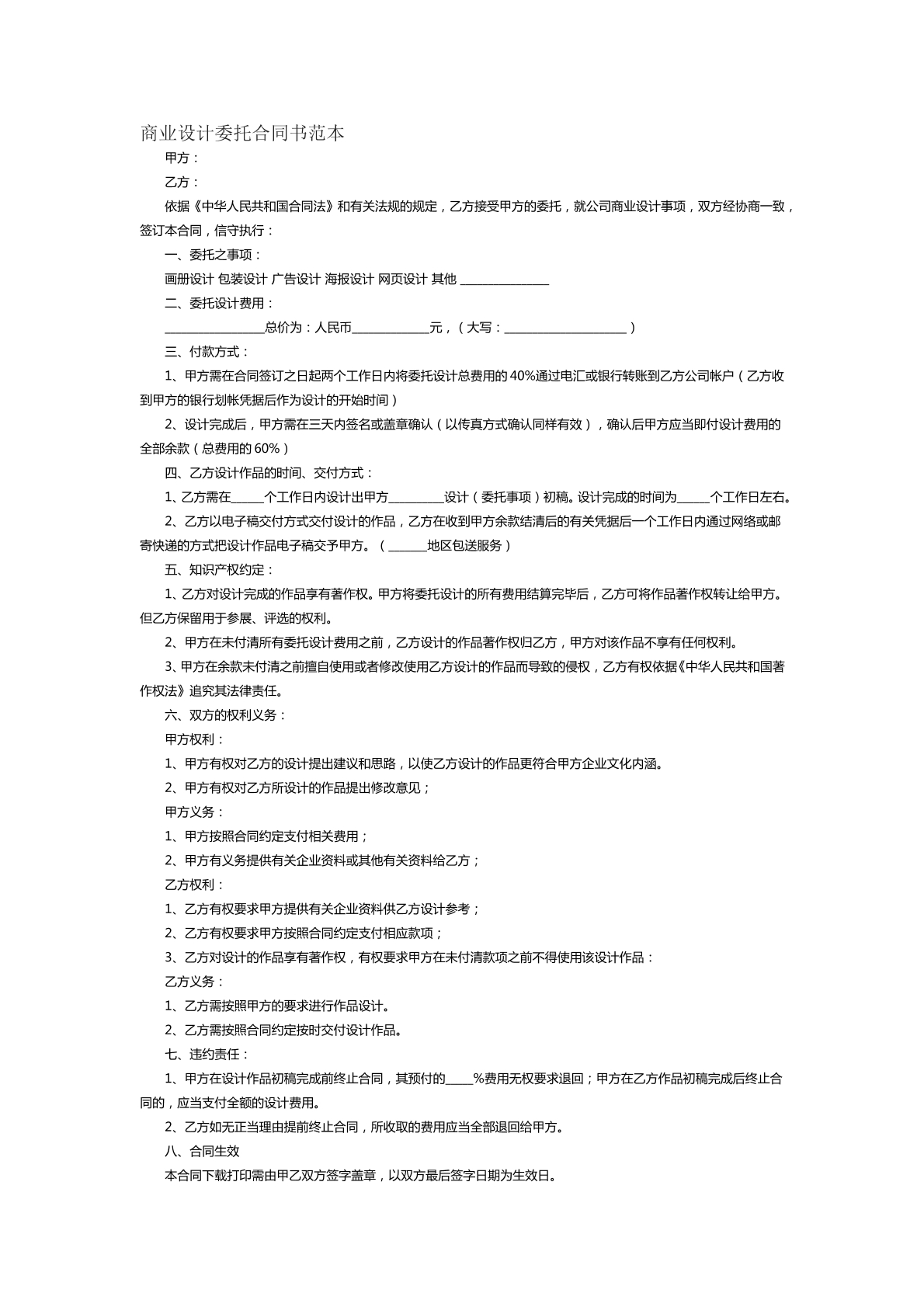 商业设计委托合同书范本

甲方：

乙方：

依据《中华人民共和国合同法》和有关法规的规定，乙方接受甲方的委托，就公司商业设计事项，双方经协商一致，签订本合同，信守执行：

一、委托之事项：

画册设计 包装设计 广告设计 海报设计 网页设计 其他 ____

二、委托设计费用：

____总价为：人民币____元，（大写：____）

三、付款方式：

1、甲方需在合同签订之日起两个工作日内将委托设计总费用的40%通过电汇或银行转账到乙方公司帐户（乙方收到甲方的银行划帐凭据后作为设计的开始时间）

2、设计完成后，甲方需在三天内签名或盖章确认（以传真方式确认同样有效），确认后甲方应当即付设计费用的全部余款（总费用的60%）

四、乙方设计作品的时间、交付方式：

1、乙方需在____个工作日内设计出甲方____设计（委托事项）初稿。设计完成的时间为____个工作日左右。

2、乙方以电子稿交付方式交付设计的作品，乙方在收到甲方余款结清后的有关凭据后一个工作日内通过网络或邮寄快递的方式把设计作品电子稿交予甲方。（____地区包送服务）

五、知识产权约定：

1、乙方对设计完成的作品享有著作权。甲方将委托设计的所有费用结算完毕后，乙方可将作品著作权转让给甲方。但乙方保留用于参展、评选的权利。

2、甲方在未付清所有委托设计费用之前，乙方设计的作品著作权归乙方，甲方对该作品不享有任何权利。

3、甲方在余款未付清之前擅自使用或者修改使用乙方设计的作品而导致的侵权，乙方有权依据《中华人民共和国著作权法》追究其法律责任。

六、双方的权利义务：

甲方权利：

1、甲方有权对乙方的设计提出建议和思路，以使乙方设计的作品更符合甲方企业文化内涵。

2、甲方有权对乙方所设计的作品提出修改意见；

甲方义务：

1、甲方按照合同约定支付相关费用；

2、甲方有义务提供有关企业资料或其他有关资料给乙方；

乙方权利：

1、乙方有权要求甲方提供有关企业资料供乙方设计参考；

2、乙方有权要求甲方按照合同约定支付相应款项；

3、乙方对设计的作品享有著作权，有权要求甲方在未付清款项之前不得使用该设计作品：

乙方义务：

1、乙方需按照甲方的要求进行作品设计。

2、乙方需按照合同约定按时交付设计作品。

七、违约责任：

1、甲方在设计作品初稿完成前终止合同，其预付的____%费用无权要求退回；甲方在乙方作品初稿完成后终止合同的，应当支付全额的设计费用。

2、乙方如无正当理由提前终止合同，所收取的费用应当全部退回给甲方。

八、合同生效

本合同下载打印需由甲乙双方签字盖章，以双方最后签字日期为生效日。